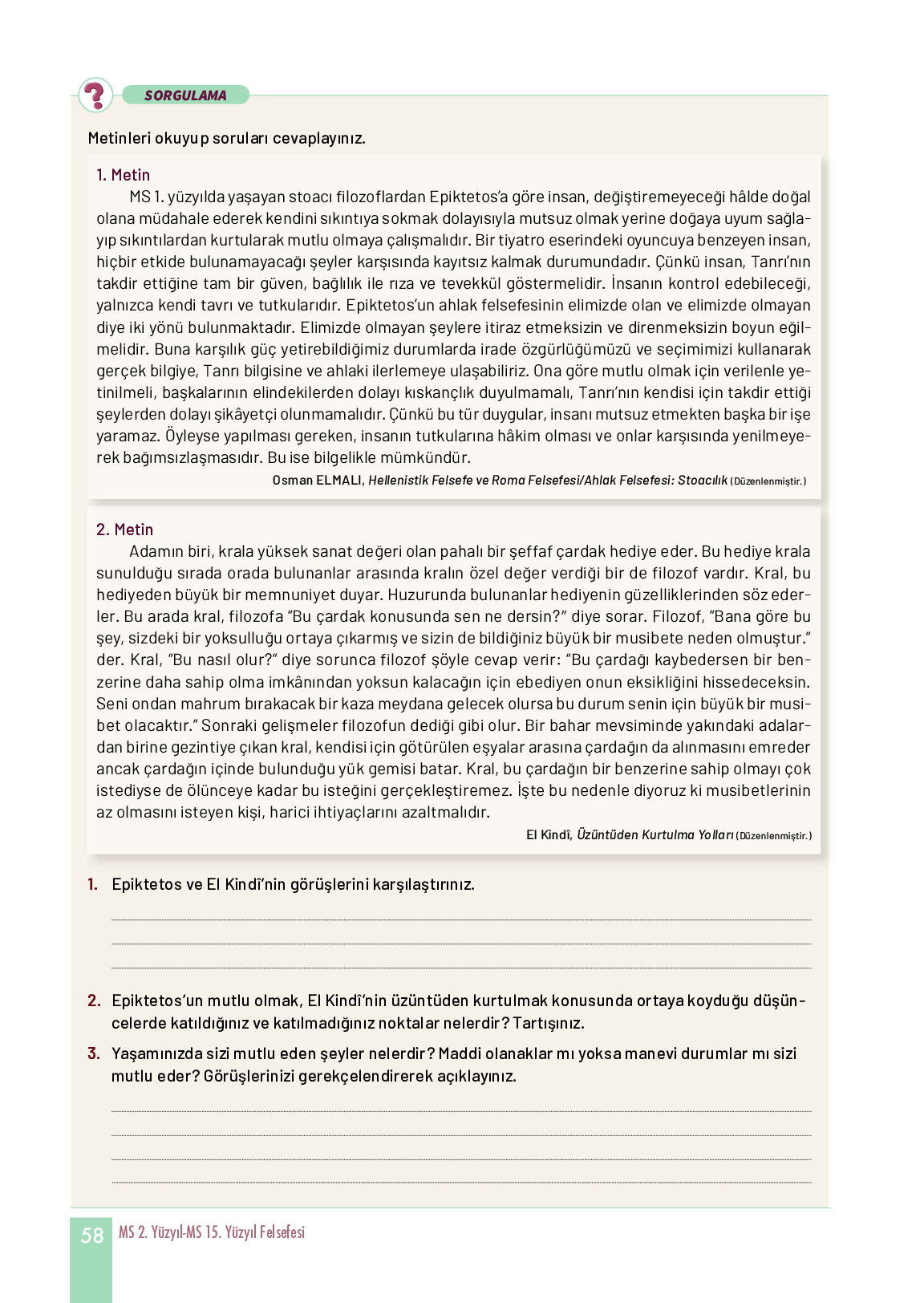 SORGULAMA

Metinleri okuyup soruları cevaplayınız.

1. Metin

MS 1. yüzyılda yaşayan stoacı filozoflardan Epiktetos'a göre insan, değiştiremeyeceği hâlde doğal olana müdahale ederek kendini sıkıntıya sokmak dolayısıyla mutsuz olmak yerine doğaya uyum sağlayıp sıkıntılardan kurtularak mutlu olmaya çalışmalıdır. Bir tiyatro eserindeki oyuncuya benzeyen insan, hiçbir etkide bulunamayacağı şeyler karşısında kayıtsız kalmak durumundadır. Çünkü insan, Tanrı'nın takdir ettiğine tam bir güven, bağlılık ile rıza ve tevekkül göstermelidir. İnsanın kontrol edebileceği, yalnızca kendi tavrı ve tutkularıdır. Epiktetos'un ahlak felsefesinin elimizde olan ve elimizde olmayan diye iki yönü bulunmaktadır. Elimizde olmayan şeylere itiraz etmeksizin ve direnmeksizin boyun eğilmelidir. Buna karşılık güç yetirebildiğimiz durumlarda irade özgürlüğümüzü ve seçimimizi kullanarak gerçek bilgiye, Tanrı bilgisine ve ahlaki ilerlemeye ulaşabiliriz. Ona göre mutlu olmak için verilenle yetinilmeli, başkalarının elindekilerden dolayı kıskançlık duyulmamalı, Tanrı'nın kendisi için takdir ettiği şeylerden dolayı şikâyetçi olunmamalıdır. Çünkü bu tür duygular, insanı mutsuz etmekten başka bir işe yaramaz. Öyleyse yapılması gereken, insanın tutkularına hâkim olması ve onlar karşısında yenilmeyerek bağımsızlaşmasıdır. Bu ise bilgelikle mümkündür.

Osman ELMALI, Hellenistik Felsefe ve Roma Felsefesi/Ahlak Felsefesi: Stoacılık (Düzenlenmiştir.)

2. Metin

Adamın biri, krala yüksek sanat değeri olan pahalı bir şeffaf çardak hediye eder. Bu hediye krala sunulduğu sırada orada bulunanlar arasında kralın özel değer verdiği bir de filozof vardır. Kral, bu hediyeden büyük bir memnuniyet duyar. Huzurunda bulunanlar hediyenin güzelliklerinden söz ederler. Bu arada kral, filozofa "Bu çardak konusunda sen ne dersin?" diye sorar. Filozof, "Bana göre bu şey, sizdeki bir yoksulluğu ortaya çıkarmış ve sizin de bildiğiniz büyük bir musibete neden olmuştur." der. Kral, "Bu nasıl olur?" diye sorunca filozof şöyle cevap verir: "Bu çardağı kaybedersen bir benzerine daha sahip olma imkânından yoksun kalacağın için ebediyen onun eksikliğini hissedeceksin. Seni ondan mahrum bırakacak bir kaza meydana gelecek olursa bu durum senin için büyük bir musibet olacaktır." Sonraki gelişmeler filozofun dediği gibi olur. Bir bahar mevsiminde yakındaki adalardan birine gezintiye çıkan kral, kendisi için götürülen eşyalar arasına çardağın da alınmasını emreder ancak çardağın içinde bulunduğu yük gemisi batar. Kral, bu çardağın bir benzerine sahip olmayı çok istediyse de ölünceye kadar bu isteğini gerçekleştiremez. İşte bu nedenle diyoruz ki musibetlerinin az olmasını isteyen kişi, harici ihtiyaçlarını azaltmalıdır.

El Kindî, Üzüntüden Kurtulma Yolları (Düzenlenmiştir.)

1. Epiktetos ve El Kindî'nin görüşlerini karşılaştırınız.

2. Epiktetos'un mutlu olmak, El Kindî'nin üzüntüden kurtulmak konusunda ortaya koyduğu düşüncelerde katıldığınız ve katılmadığınız noktalar nelerdir? Tartışınız.

3. Yaşamınızda sizi mutlu eden şeyler nelerdir? Maddi olanaklar mı yoksa manevi durumlar mı sizi mutlu eder? Görüşlerinizi gerekçelendirerek açıklayınız.

58 MS 2. Yüzyıl-MS 15. Yüzyıl Felsefesi